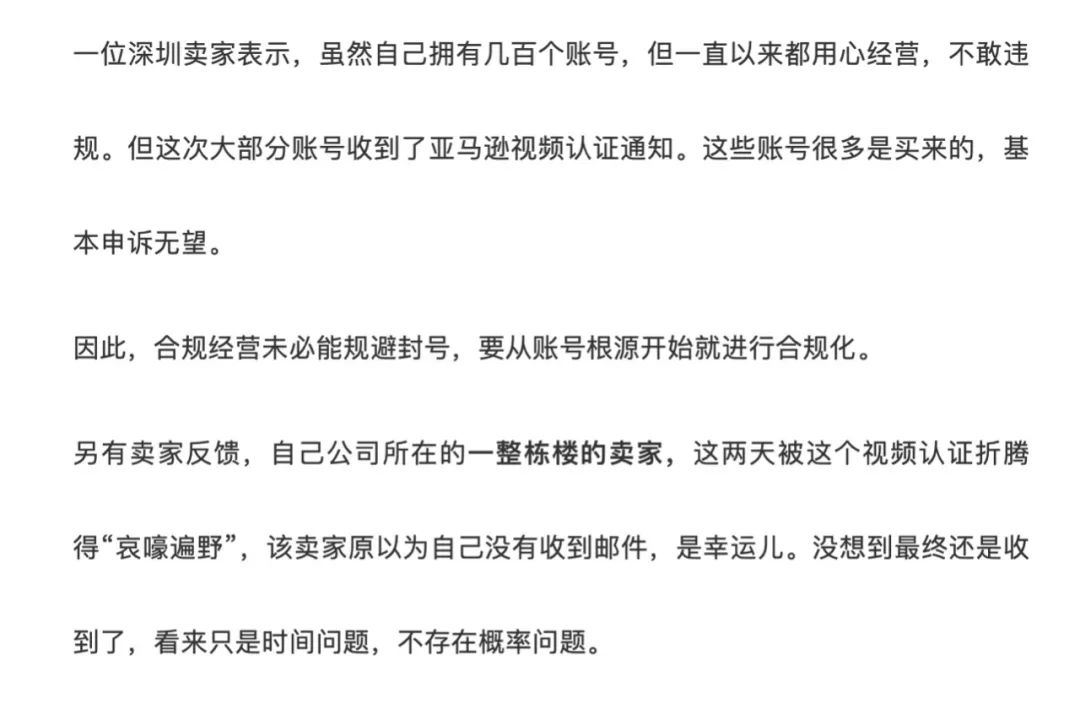 一位深圳卖家表示，虽然自己拥有几百个账号，但一直以来都用心经营，不敢违规。但这次大部分账号收到了亚马逊视频认证通知。这些账号很多是买来的，基本申诉无望。

因此，合规经营未必能规避封号，要从账号根源开始就进行合规化。

另有卖家反馈，自己公司所在的一整栋楼的卖家，这两天被这个视频认证折腾得“哀嚎遍野”，该卖家原以为自己没有收到邮件，是幸运儿。没想到最终还是收到了，看来只是时间问题，不存在概率问题。